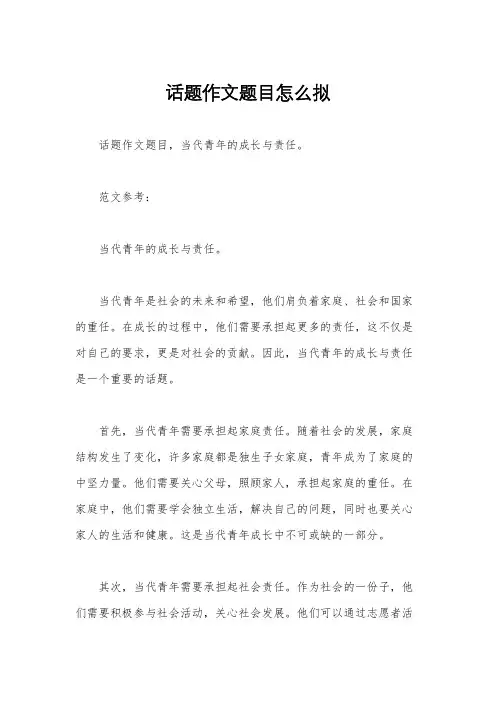 话题作文题目怎么拟

话题作文题目，当代青年的成长与责任。

范文参考：

当代青年的成长与责任。

当代青年是社会的未来和希望，他们肩负着家庭、社会和国家的重任。在成长的过程中，他们需要承担起更多的责任，这不仅是对自己的要求，更是对社会的贡献。因此，当代青年的成长与责任是一个重要的话题。

首先，当代青年需要承担起家庭责任。随着社会的发展，家庭结构发生了变化，许多家庭都是独生子女家庭，青年成为了家庭的中坚力量。他们需要关心父母，照顾家人，承担起家庭的重任。在家庭中，他们需要学会独立生活，解决自己的问题，同时也要关心家人的生活和健康。这是当代青年成长中不可或缺的一部分。

其次，当代青年需要承担起社会责任。作为社会的一份子，他们需要积极参与社会活动，关心社会发展。他们可以通过志愿者活